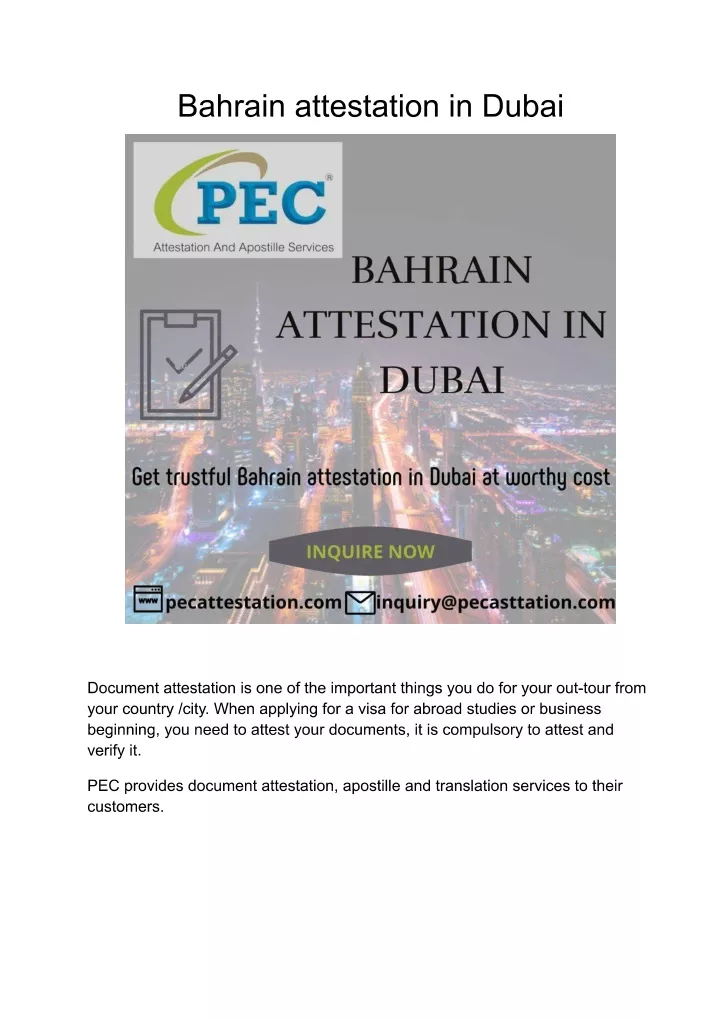 Bahrain attestation in Dubai

PEC®
Attestation And Apostille Services

BAHRAIN ATTESTATION IN DUBAI

Get trustful Bahrain attestation in Dubai at worthy cost

INQUIRE NOW

www pecattestation.com inquiry@pecasttation.com

Document attestation is one of the important things you do for your out-tour from your country /city. When applying for a visa for abroad studies or business beginning, you need to attest your documents, it is compulsory to attest and verify it.

PEC provides document attestation, apostille and translation services to their customers.